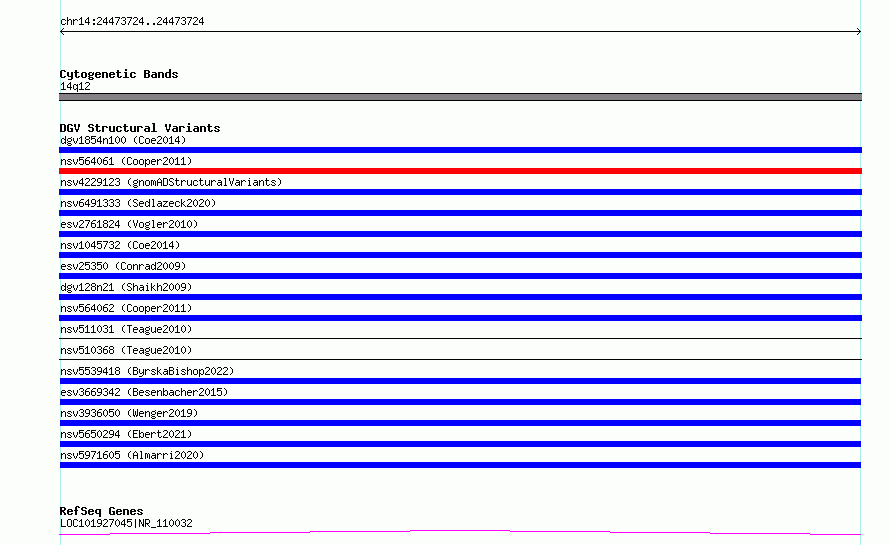 chr14:24473724..24473724

Cytogenetic Bands
14q12

DGV Structural Variants
dgv1854n100 (Coe2014)
nsv564061 (Cooper2011)
nsv4229123 (gnomADStructuralVariants)
nsv6491333 (Sedlazeck2020)
esv2761824 (Vogler2010)
nsv1045732 (Coe2014)
esv25350 (Conrad2009)
dgv128n21 (Shaikh2009)
nsv564062 (Cooper2011)
nsv511031 (Teague2010)
nsv510368 (Teague2010)
nsv5539418 (ByrskaBishop2022)
esv3669342 (Besenbacher2015)
nsv3936050 (Wenger2019)
nsv5650294 (Ebert2021)
nsv5971605 (Almarri2020)

RefSeq Genes
LOC101927045|NR_110032